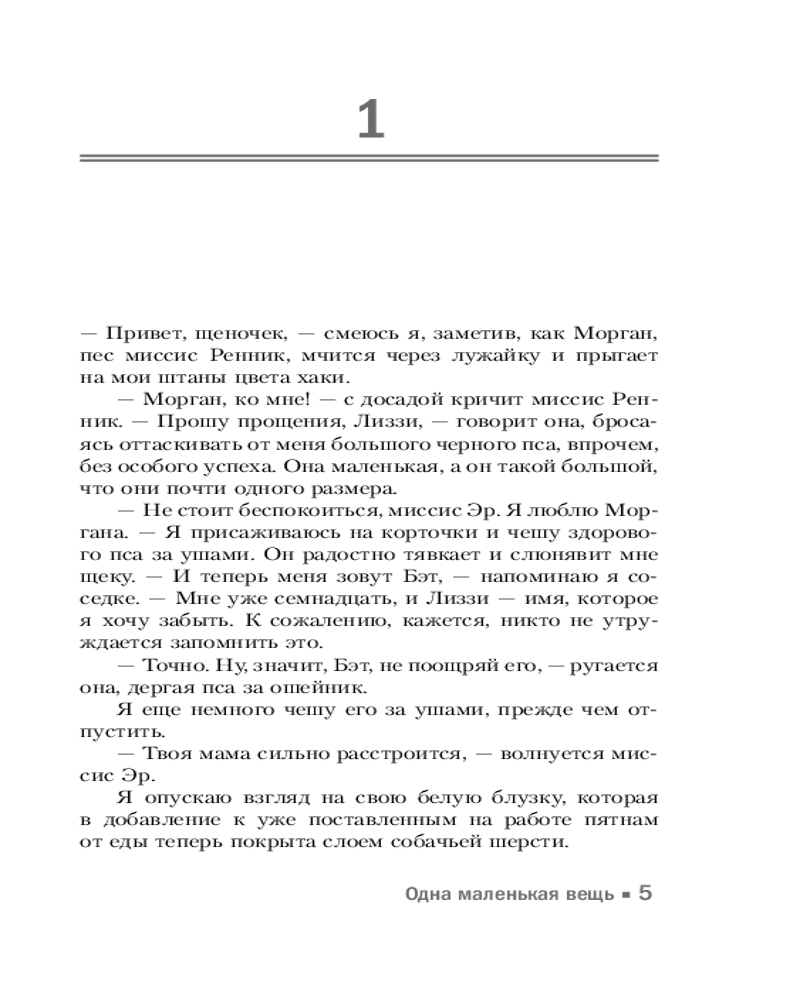 1

— Привет, щеночек, — смеюсь я, заметив, как Морган, пес миссис Ренник, мчится через лужайку и прыгает на мои штаны цвета хаки.

— Морган, ко мне! — с досадой кричит миссис Ренник. — Прошу прощения, Лиззи, — говорит она, бросаясь оттаскивать от меня большого черного пса, впрочем, без особого успеха. Она маленькая, а он такой большой, что они почти одного размера.

— Не стоит беспокоиться, миссис Эр. Я люблю Моргана. — Я присаживаюсь на корточки и чешу здорового пса за ушами. Он радостно тявкает и слюнявит мне щеку. — И теперь меня зовут Бэт, — напоминаю я соседке. — Мне уже семнадцать, и Лиззи — имя, которое я хочу забыть. К сожалению, кажется, никто не утруждается запомнить это.

— Точно. Ну, значит, Бэт, не поощряй его, — ругается она, дергая пса за ошейник.

Я еще немного чешу его за ушами, прежде чем отпустить.

— Твоя мама сильно расстроится, — волнуется миссис Эр.

Я опускаю взгляд на свою белую блузку, которая в добавление к уже поставленным на работе пятнам от еды теперь покрыта слоем собачьей шерсти.

Одна маленькая вещь ▪ 5